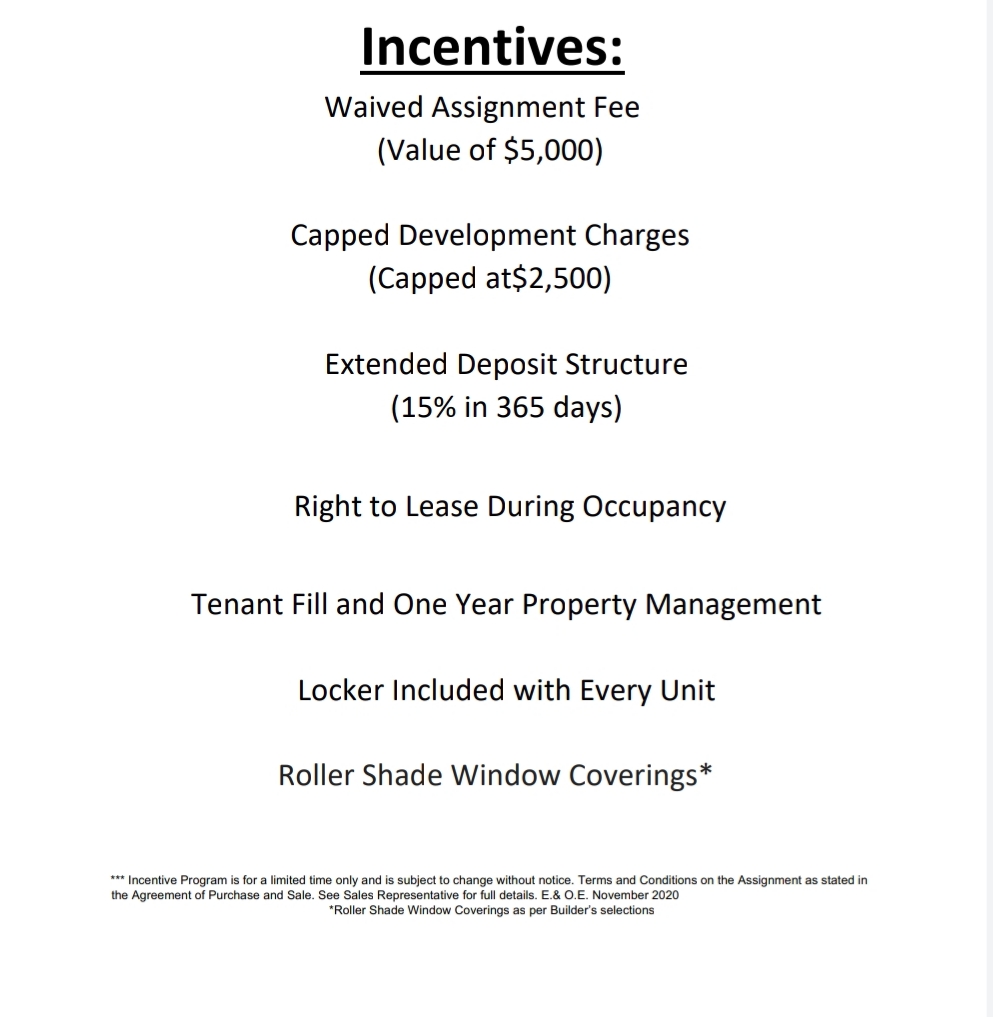 Incentives:

Waived Assignment Fee
(Value of \$5,000)

Capped Development Charges
(Capped at\$2,500)

Extended Deposit Structure
(15% in 365 days)

Right to Lease During Occupancy

Tenant Fill and One Year Property Management

Locker Included with Every Unit

Roller Shade Window Coverings*

*** Incentive Program is for a limited time only and is subject to change without notice. Terms and Conditions on the Assignment as stated in the Agreement of Purchase and Sale. See Sales Representative for full details. E.& O.E. November 2020
*Roller Shade Window Coverings as per Builder's selections